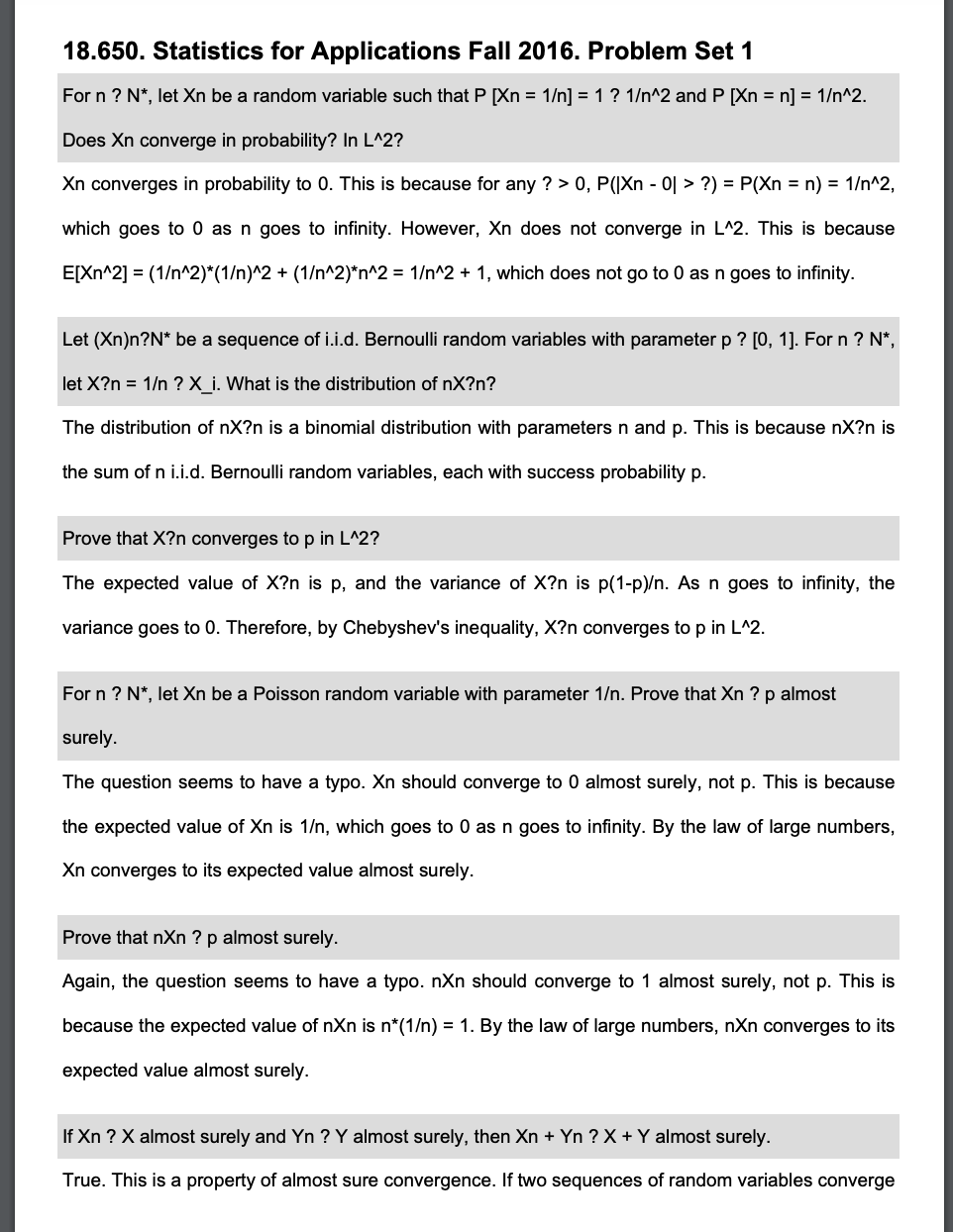 18.650. Statistics for Applications Fall 2016. Problem Set 1

For n ? N*, let Xn be a random variable such that P [Xn = 1/n] = 1 ? 1/n^2 and P [Xn = n] = 1/n^2. Does Xn converge in probability? In L^2?

Xn converges in probability to 0. This is because for any ? > 0, P(|Xn - 0| > ?) = P(Xn = n) = 1/n^2, which goes to 0 as n goes to infinity. However, Xn does not converge in L^2. This is because E[Xn^2] = (1/n^2)*(1/n)^2 + (1/n^2)*n^2 = 1/n^2 + 1, which does not go to 0 as n goes to infinity.

Let (Xn)n?N* be a sequence of i.i.d. Bernoulli random variables with parameter p ? [0, 1]. For n ? N*, let X?n = 1/n ? X_i. What is the distribution of nX?n?

The distribution of nX?n is a binomial distribution with parameters n and p. This is because nX?n is the sum of n i.i.d. Bernoulli random variables, each with success probability p.

Prove that X?n converges to p in L^2?

The expected value of X?n is p, and the variance of X?n is p(1-p)/n. As n goes to infinity, the variance goes to 0. Therefore, by Chebyshev's inequality, X?n converges to p in L^2.

For n ? N*, let Xn be a Poisson random variable with parameter 1/n. Prove that Xn ? p almost surely.

The question seems to have a typo. Xn should converge to 0 almost surely, not p. This is because the expected value of Xn is 1/n, which goes to 0 as n goes to infinity. By the law of large numbers, Xn converges to its expected value almost surely.

Prove that nXn ? p almost surely.

Again, the question seems to have a typo. nXn should converge to 1 almost surely, not p. This is because the expected value of nXn is n*(1/n) = 1. By the law of large numbers, nXn converges to its expected value almost surely.

If Xn ? X almost surely and Yn ? Y almost surely, then Xn + Yn ? X + Y almost surely.

True. This is a property of almost sure convergence. If two sequences of random variables converge